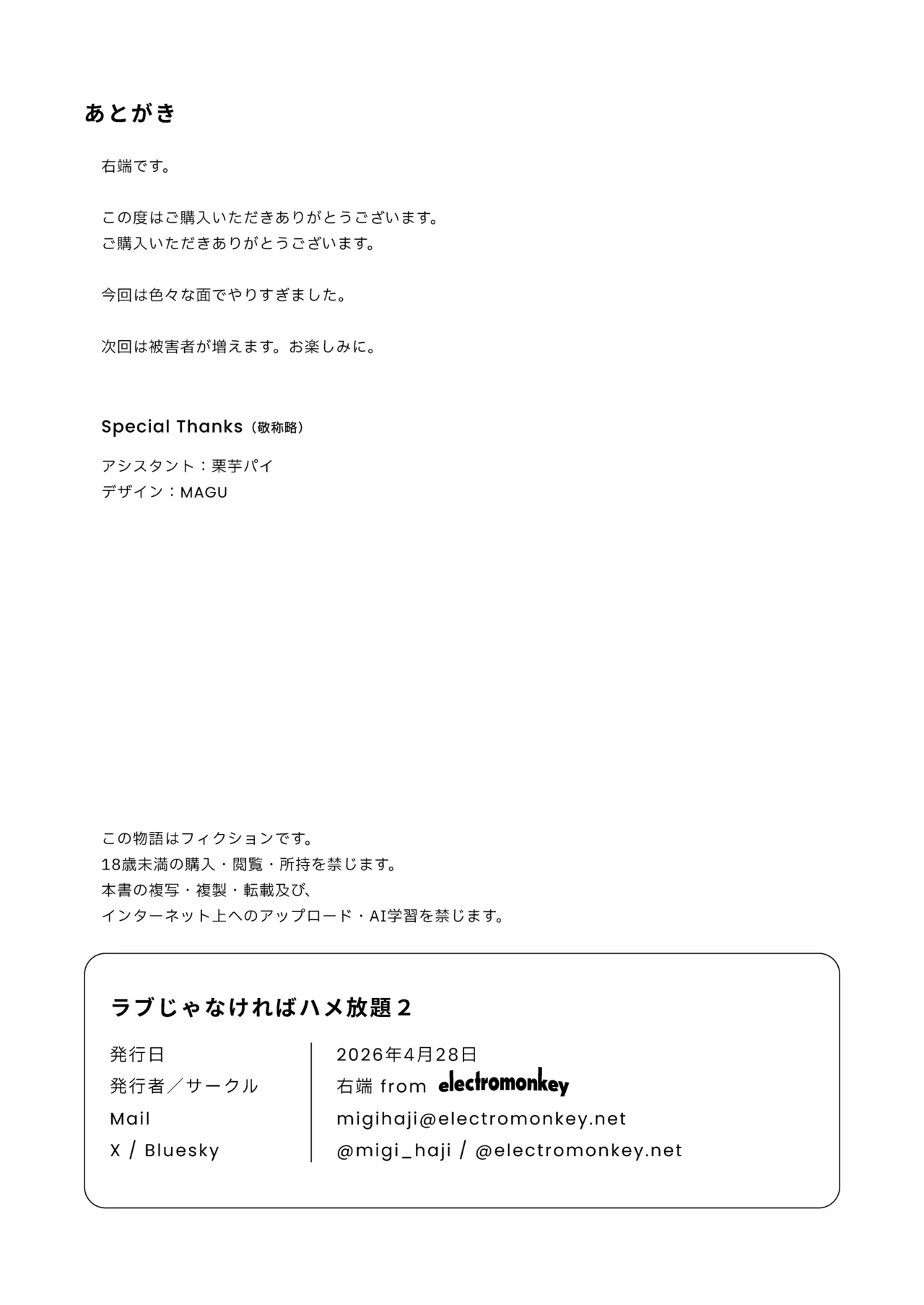 あとがき

右端です。

この度はご購入いただきありがとうございます。
ご購入いただきありがとうございます。

今回は色々な面でやりすぎました。

次回は被害者が増えます。お楽しみに。

Special Thanks（敬称略）

アシスタント：栗芋パイ
デザイン：MAGU

この物語はフィクションです。
18歳未満の購入・閲覧・所持を禁じます。
本書の複写・複製・転載及び、
インターネット上へのアップロード・AI学習を禁じます。

ラブじゃなければハメ放題２

| 発行日 | 2026年4月28日 |
|---|---|
| 発行者／サークル | 右端 from electromonkey |
| Mail | migihaji@electromonkey.net |
| X / Bluesky | @migi_haji / @electromonkey.net |